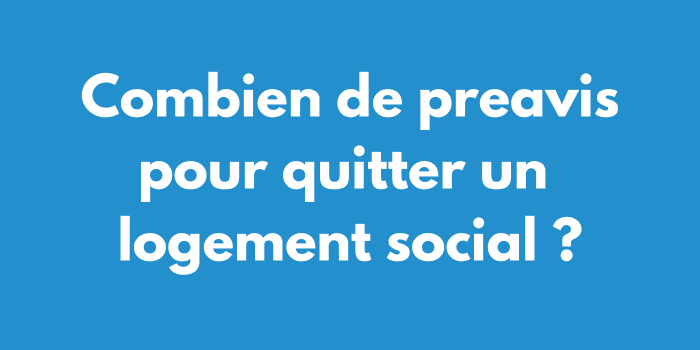 Combien de preavis pour quitter un logement social ?